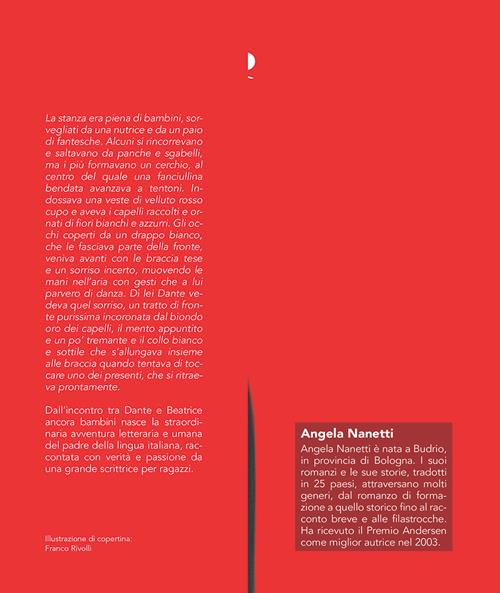 La stanza era piena di bambini, sorvegliati da una nutrice e da un paio di fantesche. Alcuni si rincorrevano e saltavano da panche e sgabelli, ma i più formavano un cerchio, al centro del quale una fanciullina bendata avanzava a tentoni. Indossava una veste di velluto rosso cupo e aveva i capelli raccolti e ornati di fiori bianchi e azzurri. Gli occhi coperti da un drappo bianco, che le fasciava parte della fronte, veniva avanti con le braccia tese e un sorriso incerto, muovendo le mani nell'aria con gesti che a lui parvero di danza. Di lei Dante vedeva quel sorriso, un tratto di fronte purissima incoronata dal biondo oro dei capelli, il mento appuntito e un po' tremante e il collo bianco e sottile che s'allungava insieme alle braccia quando tentava di toccare uno dei presenti, che si ritraeva prontamente.

Dall'incontro tra Dante e Beatrice ancora bambini nasce la straordinaria avventura letteraria e umana del padre della lingua italiana, raccontata con verità e passione da una grande scrittrice per ragazzi.

Illustrazione di copertina:
Franco Rivolli

Angela Nanetti
Angela Nanetti è nata a Budrio, in provincia di Bologna. I suoi romanzi e le sue storie, tradotti in 25 paesi, attraversano molti generi, dal romanzo di formazione a quello storico fino al racconto breve e alle filastrocche. Ha ricevuto il Premio Andersen come miglior autrice nel 2003.